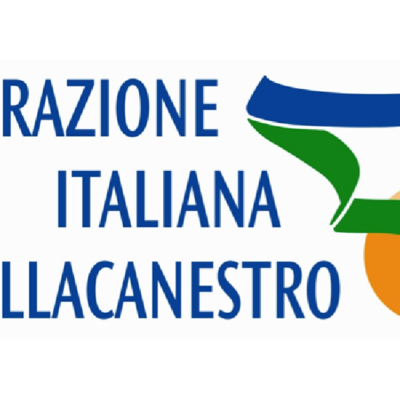 RAZIONE
ITALIANA
LLACANESTRO